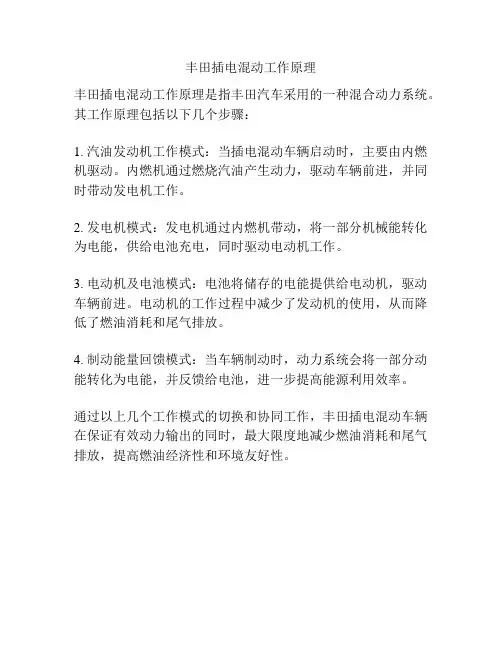 丰田插电混动工作原理

丰田插电混动工作原理是指丰田汽车采用的一种混合动力系统。其工作原理包括以下几个步骤：

1. 汽油发动机工作模式：当插电混动车辆启动时，主要由内燃机驱动。内燃机通过燃烧汽油产生动力，驱动车辆前进，并同时带动发电机工作。

2. 发电机模式：发电机通过内燃机带动，将一部分机械能转化为电能，供给电池充电，同时驱动电动机工作。

3. 电动机及电池模式：电池将储存的电能提供给电动机，驱动车辆前进。电动机的工作过程中减少了发动机的使用，从而降低了燃油消耗和尾气排放。

4. 制动能量回馈模式：当车辆制动时，动力系统会将一部分动能转化为电能，并反馈给电池，进一步提高能源利用效率。

通过以上几个工作模式的切换和协同工作，丰田插电混动车辆在保证有效动力输出的同时，最大限度地减少燃油消耗和尾气排放，提高燃油经济性和环境友好性。